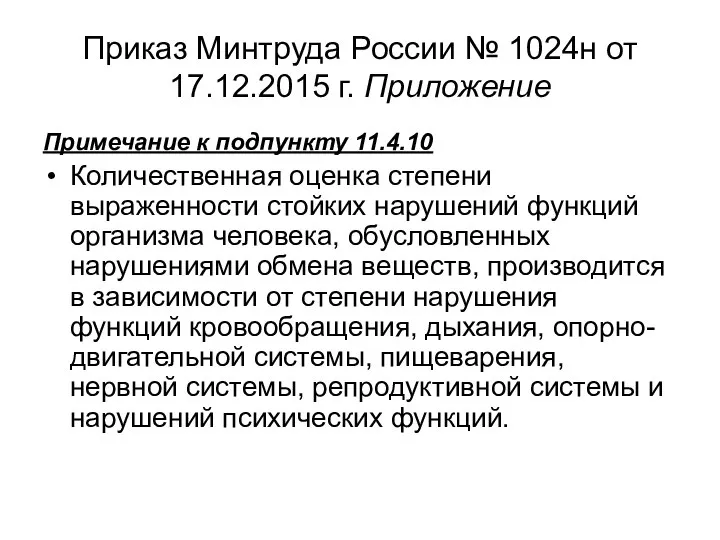 Приказ Минтруда России № 1024н от 17.12.2015 г. Приложение

Примечание к подпункту 11.4.10

• Количественная оценка степени выраженности стойких нарушений функций организма человека, обусловленных нарушениями обмена веществ, производится в зависимости от степени нарушения функций кровообращения, дыхания, опорно-двигательной системы, пищеварения, нервной системы, репродуктивной системы и нарушений психических функций.